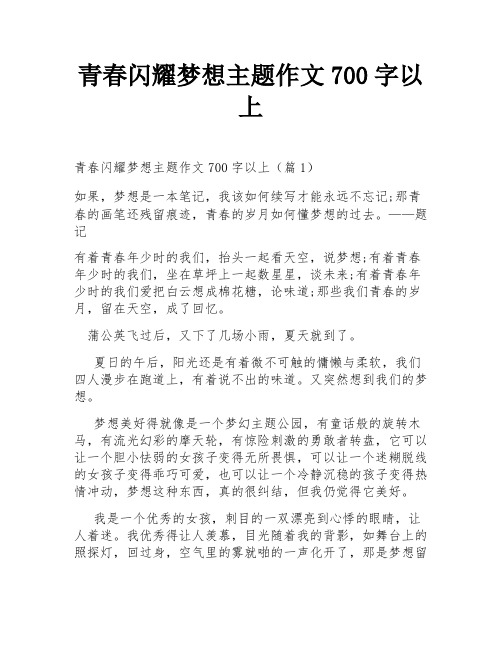 青春闪耀梦想主题作文 700 字以上

青春闪耀梦想主题作文 700 字以上（篇 1）

如果，梦想是一本笔记，我该如何续写才能永远不忘记;那青春的画笔还残留痕迹，青春的岁月如何懂梦想的过去。——题记

有着青春年少时的我们，抬头一起看天空，说梦想;有着青春年少时的我们，坐在草坪上一起数星星，谈未来;有着青春年少时的我们爱把白云想成棉花糖，论味道;那些我们青春的岁月，留在天空，成了回忆。

蒲公英飞过后，又下了几场小雨，夏天就到了。

夏日的午后，阳光还是有着微不可触的慵懒与柔软，我们四人漫步在跑道上，有着说不出的味道。又突然想到我们的梦想。

梦想美好得就像是一个梦幻主题公园，有童话般的旋转木马，有流光幻彩的摩天轮，有惊险刺激的勇敢者转盘，它可以让一个胆小怯弱的女孩子变得无所畏惧，可以让一个迷糊脱线的女孩子变得乖巧可爱，也可以让一个冷静沉稳的孩子变得热情冲动，梦想这种东西，真的很纠结，但我仍觉得它美好。

我是一个优秀的女孩，刺目的一双漂亮到心悸的眼睛，让人着迷。我优秀得让人羡慕，目光随着我的背影，如舞台上的照探灯，回过身，空气里的雾就啪的一声化开了，那是梦想留